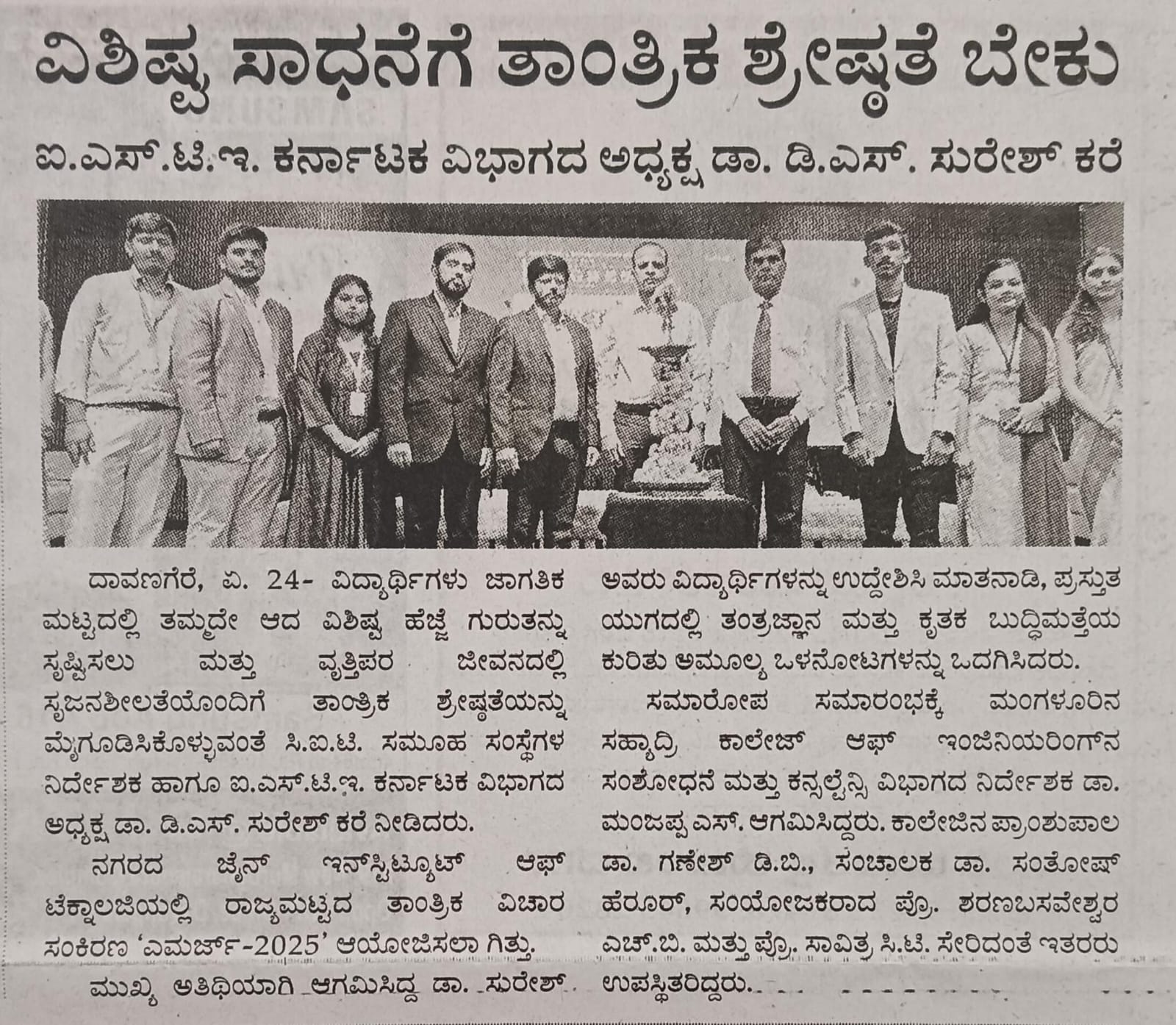 ವಿಶಿಷ್ಟ ಸಾಧನೆಗೆ ತಾಂತ್ರಿಕ ಶ್ರೇಷ್ಠತೆ ಬೇಕು

ಐ.ಎಸ್.ಟಿ.ಇ. ಕರ್ನಾಟಕ ವಿಭಾಗದ ಅಧ್ಯಕ್ಷ ಡಾ. ಡಿ.ಎಸ್. ಸುರೇಶ್ ಕರೆ

ದಾವಣಗೆರೆ, ಏ. 24- ವಿದ್ಯಾರ್ಥಿಗಳು ಜಾಗತಿಕ ಮಟ್ಟದಲ್ಲಿ ತಮ್ಮದೇ ಆದ ವಿಶಿಷ್ಟ ಹೆಜ್ಜೆ ಗುರುತನ್ನು ಸೃಷ್ಟಿಸಲು ಮತ್ತು ವೃತ್ತಿಪರ ಜೀವನದಲ್ಲಿ ಸೃಜನಶೀಲತೆಯೊಂದಿಗೆ ತಾಂತ್ರಿಕ ಶ್ರೇಷ್ಠತೆಯನ್ನು ಮೈಗೂಡಿಸಿಕೊಳ್ಳುವಂತೆ ಸಿ.ಐ.ಟಿ. ಸಮೂಹ ಸಂಸ್ಥೆಗಳ ನಿರ್ದೇಶಕ ಹಾಗೂ ಐ.ಎಸ್.ಟಿ.ಇ. ಕರ್ನಾಟಕ ವಿಭಾಗದ ಅಧ್ಯಕ್ಷ ಡಾ. ಡಿ.ಎಸ್. ಸುರೇಶ್ ಕರೆ ನೀಡಿದರು.

ನಗರದ ಜೈನ್ ಇನ್‌ಸ್ಟಿಟ್ಯೂಟ್ ಆಫ್ ಟೆಕ್ನಾಲಜಿಯಲ್ಲಿ ರಾಜ್ಯಮಟ್ಟದ ತಾಂತ್ರಿಕ ವಿಚಾರ ಸಂಕಿರಣ 'ಎಮರ್ಜ್-2025' ಆಯೋಜಿಸಲಾ ಗಿತ್ತು.

ಮುಖ್ಯ ಅತಿಥಿಯಾಗಿ ಆಗಮಿಸಿದ್ದ ಡಾ. ಸುರೇಶ್ ಅವರು ವಿದ್ಯಾರ್ಥಿಗಳನ್ನು ಉದ್ದೇಶಿಸಿ ಮಾತನಾಡಿ, ಪ್ರಸ್ತುತ ಯುಗದಲ್ಲಿ ತಂತ್ರಜ್ಞಾನ ಮತ್ತು ಕೃತಕ ಬುದ್ಧಿಮತ್ತೆಯ ಕುರಿತು ಅಮೂಲ್ಯ ಒಳನೋಟಗಳನ್ನು ಒದಗಿಸಿದರು.

ಸಮಾರೋಪ ಸಮಾರಂಭಕ್ಕೆ ಮಂಗಳೂರಿನ ಸಹ್ಯಾದ್ರಿ ಕಾಲೇಜ್ ಆಫ್ ಇಂಜಿನಿಯರಿಂಗ್‌ನ ಸಂಶೋಧನೆ ಮತ್ತು ಕನ್ಸಲ್ಟೆನ್ಸಿ ವಿಭಾಗದ ನಿರ್ದೇಶಕ ಡಾ. ಮಂಜಪ್ಪ ಎಸ್. ಆಗಮಿಸಿದ್ದರು. ಕಾಲೇಜಿನ ಪ್ರಾಂಶುಪಾಲ ಡಾ. ಗಣೇಶ್ ಡಿ.ಬಿ., ಸಂಚಾಲಕ ಡಾ. ಸಂತೋಷ್ ಹೆರೂರ್, ಸಂಯೋಜಕರಾದ ಪ್ರೊ. ಶರಣಬಸವೇಶ್ವರ ಎಚ್.ಬಿ. ಮತ್ತು ಪ್ರೊ. ಸಾವಿತ್ರ ಸಿ.ಟಿ. ಸೇರಿದಂತೆ ಇತರರು ಉಪಸ್ಥಿತರಿದ್ದರು.